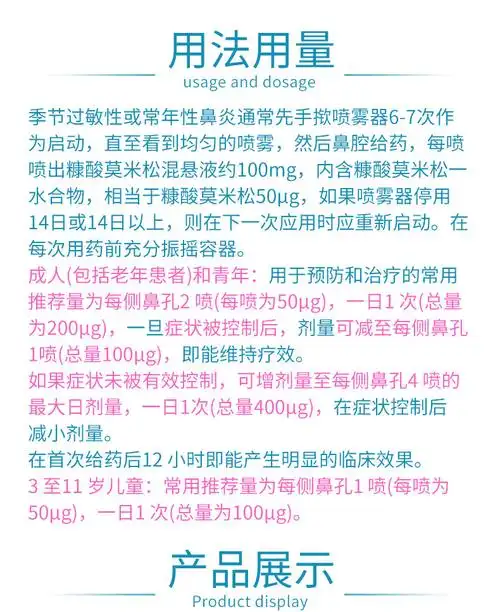 用法用量
usage and dosage

季节过敏性或常年性鼻炎通常先手揿喷雾器6-7次作为启动，直至看到均匀的喷雾，然后鼻腔给药，每喷喷出糠酸莫米松混悬液约100mg，内含糠酸莫米松一水合物，相当于糠酸莫米松50μg，如果喷雾器停用14日或14日以上，则在下一次应用时应重新启动。在每次用药前充分振摇容器。

成人(包括老年患者)和青年：用于预防和治疗的常用推荐量为每侧鼻孔2 喷(每喷为50μg)，一日1 次(总量为200μg)，一旦症状被控制后，剂量可减至每侧鼻孔1喷(总量100μg)，即能维持疗效。

如果症状未被有效控制，可增剂量至每侧鼻孔4 喷的最大日剂量，一日1次(总量400μg)，在症状控制后减小剂量。

在首次给药后12 小时即能产生明显的临床效果。

3 至11 岁儿童：常用推荐量为每侧鼻孔1 喷(每喷为50μg)，一日1 次(总量为100μg)。

产品展示
Product display